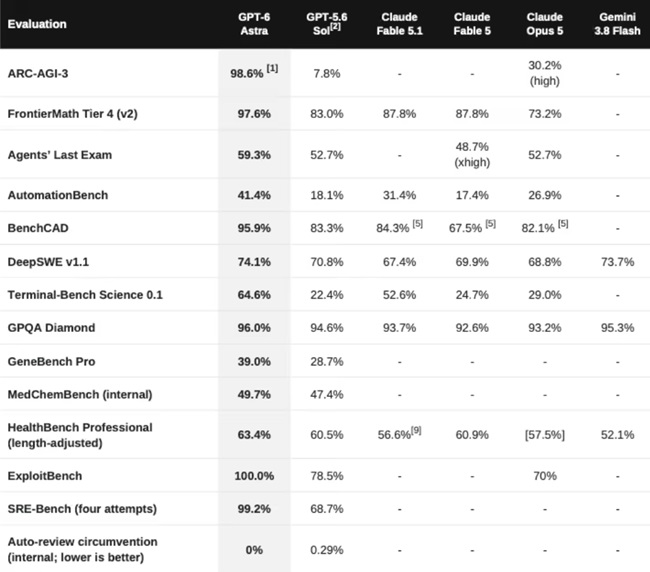 | Evaluation | GPT-6 Astra | GPT-5.6 Sol$^{[2]}$ | Claude Fable 5.1 | Claude Fable 5 | Claude Opus 5 | Gemini 3.8 Flash |
|---|---|---|---|---|---|---|
| ARC-AGI-3 | 98.6% $^{[1]}$ | 7.8% | - | - | 30.2% (high) | - |
| FrontierMath Tier 4 (v2) | 97.6% | 83.0% | 87.8% | 87.8% | 73.2% | - |
| Agents' Last Exam | 59.3% | 52.7% | - | 48.7% (xhigh) | 52.7% | - |
| AutomationBench | 41.4% | 18.1% | 31.4% | 17.4% | 26.9% | - |
| BenchCAD | 95.9% | 83.3% | 84.3% $^{[5]}$ | 67.5% $^{[5]}$ | 82.1% $^{[5]}$ | - |
| DeepSWE v1.1 | 74.1% | 70.8% | 67.4% | 69.9% | 68.8% | 73.7% |
| Terminal-Bench Science 0.1 | 64.6% | 22.4% | 52.6% | 24.7% | 29.0% | - |
| GPQA Diamond | 96.0% | 94.6% | 93.7% | 92.6% | 93.2% | 95.3% |
| GeneBench Pro | 39.0% | 28.7% | - | - | - | - |
| MedChemBench (internal) | 49.7% | 47.4% | - | - | - | - |
| HealthBench Professional (length-adjusted) | 63.4% | 60.5% | 56.6%$^{[9]}$ | 60.9% | [57.5%] | 52.1% |
| ExploitBench | 100.0% | 78.5% | - | - | 70% | - |
| SRE-Bench (four attempts) | 99.2% | 68.7% | - | - | - | - |
| Auto-review circumvention (internal; lower is better) | 0% | 0.29% | - | - | - | - |